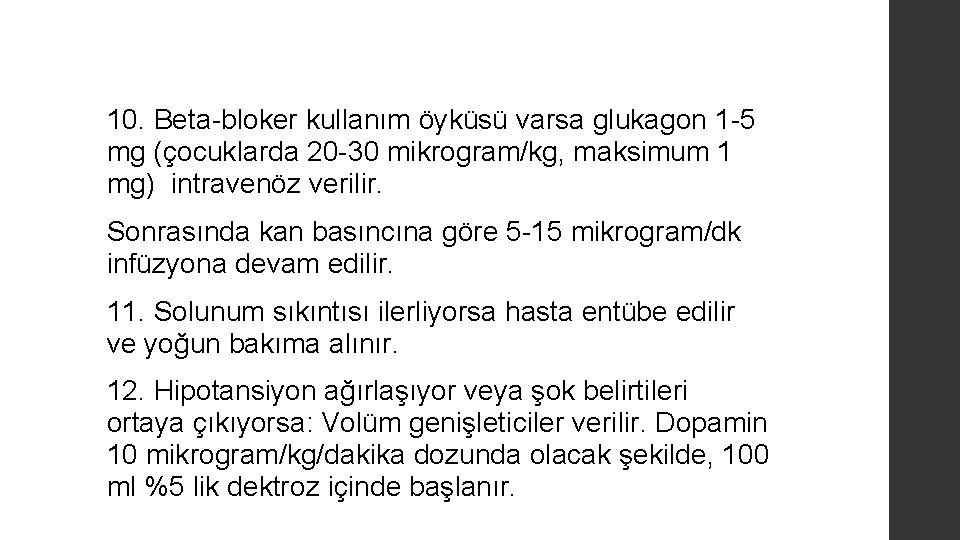 10. Beta-bloker kullanım öyküsü varsa glukagon 1-5 mg (çocuklarda 20-30 mikrogram/kg, maksimum 1 mg)  intravenöz verilir.

Sonrasında kan basıncına göre 5-15 mikrogram/dk infüzyona devam edilir.

11. Solunum sıkıntısı ilerliyorsa hasta entübe edilir ve yoğun bakıma alınır.

12. Hipotansiyon ağırlaşıyor veya şok belirtileri ortaya çıkıyorsa: Volüm genişleticiler verilir. Dopamin 10 mikrogram/kg/dakika dozunda olacak şekilde, 100 ml %5 lik dektroz içinde başlanır.